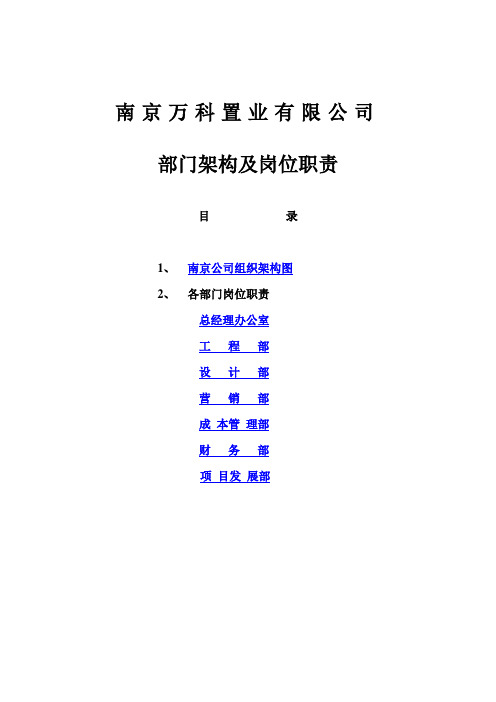 南京万科置业有限公司

部门架构及岗位职责

目　　录

1、 南京公司组织架构图

2、 各部门岗位职责

总经理办公室

工　程　部

设　计　部

营　销　部

成 本管 理部

财　务　部

项 目发 展部